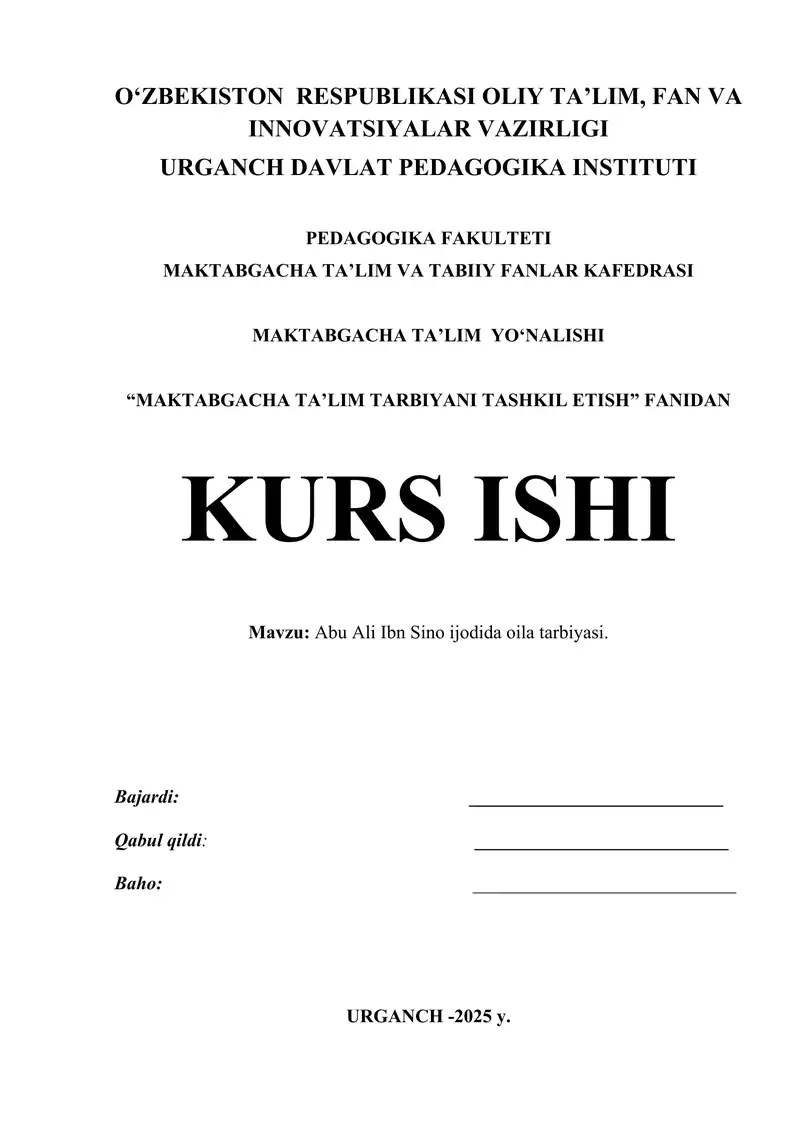 O‘ZBEKISTON RESPUBLIKASI OLIY TA’LIM, FAN VA INNOVATSIYALAR VAZIRLIGI
URGANCH DAVLAT PEDAGOGIKA INSTITUTI

PEDAGOGIKA FAKULTETI
MAKTABGACHA TA’LIM VA TABIIY FANLAR KAFEDRASI

MAKTABGACHA TA’LIM YO‘NALISHI

“MAKTABGACHA TA’LIM TARBIYANI TASHKIL ETISH” FANIDAN

KURS ISHI

Mavzu: Abu Ali Ibn Sino ijodida oila tarbiyasi.

Bajardi: ___________________________

Qabul qildi: ___________________________

Baho: ___________________________

URGANCH -2025 y.